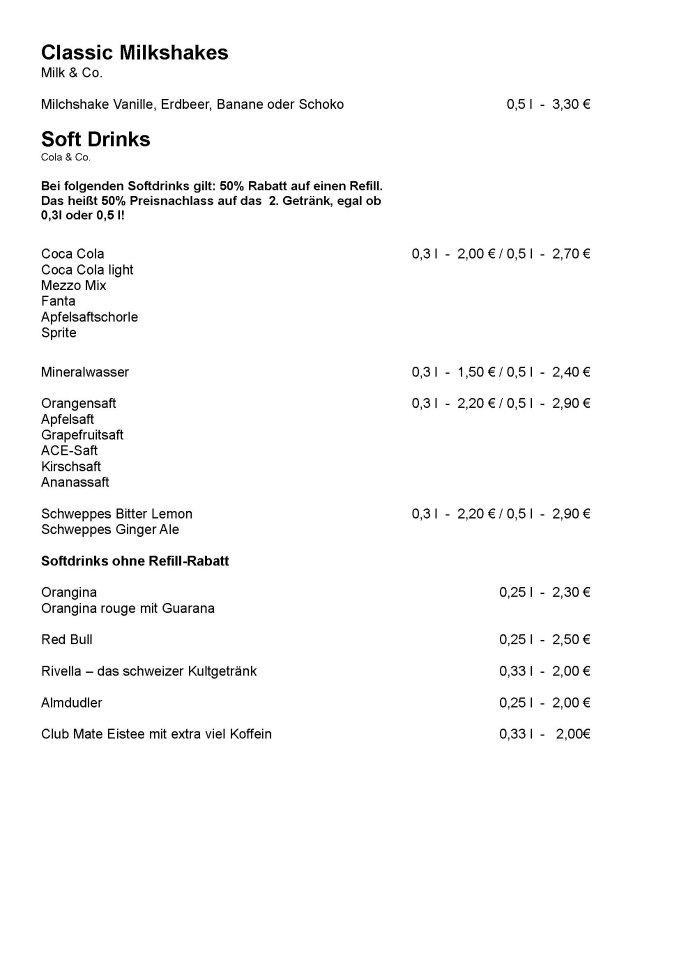 Classic Milkshakes
Milk & Co.

Milchshake Vanille, Erdbeer, Banane oder Schoko 0,5 l - 3,30 €

Soft Drinks
Cola & Co.

Bei folgenden Softdrinks gilt: 50% Rabatt auf einen Refill. Das heißt 50% Preisnachlass auf das 2. Getränk, egal ob 0,3l oder 0,5 l!

Coca Cola 0,3 l - 2,00 € / 0,5 l - 2,70 €
Coca Cola light
Mezzo Mix
Fanta
Apfelsaftschorle
Sprite

Mineralwasser 0,3 l - 1,50 € / 0,5 l - 2,40 €

Orangensaft 0,3 l - 2,20 € / 0,5 l - 2,90 €
Apfelsaft
Grapefruitsaft
ACE-Saft
Kirschsaft
Ananassaft

Schweppes Bitter Lemon 0,3 l - 2,20 € / 0,5 l - 2,90 €
Schweppes Ginger Ale

Softdrinks ohne Refill-Rabatt

Orangina 0,25 l - 2,30 €
Orangina rouge mit Guarana

Red Bull 0,25 l - 2,50 €

Rivella – das schweizer Kultgetränk 0,33 l - 2,00 €

Almdudler 0,25 l - 2,00 €

Club Mate Eistee mit extra viel Koffein 0,33 l - 2,00€